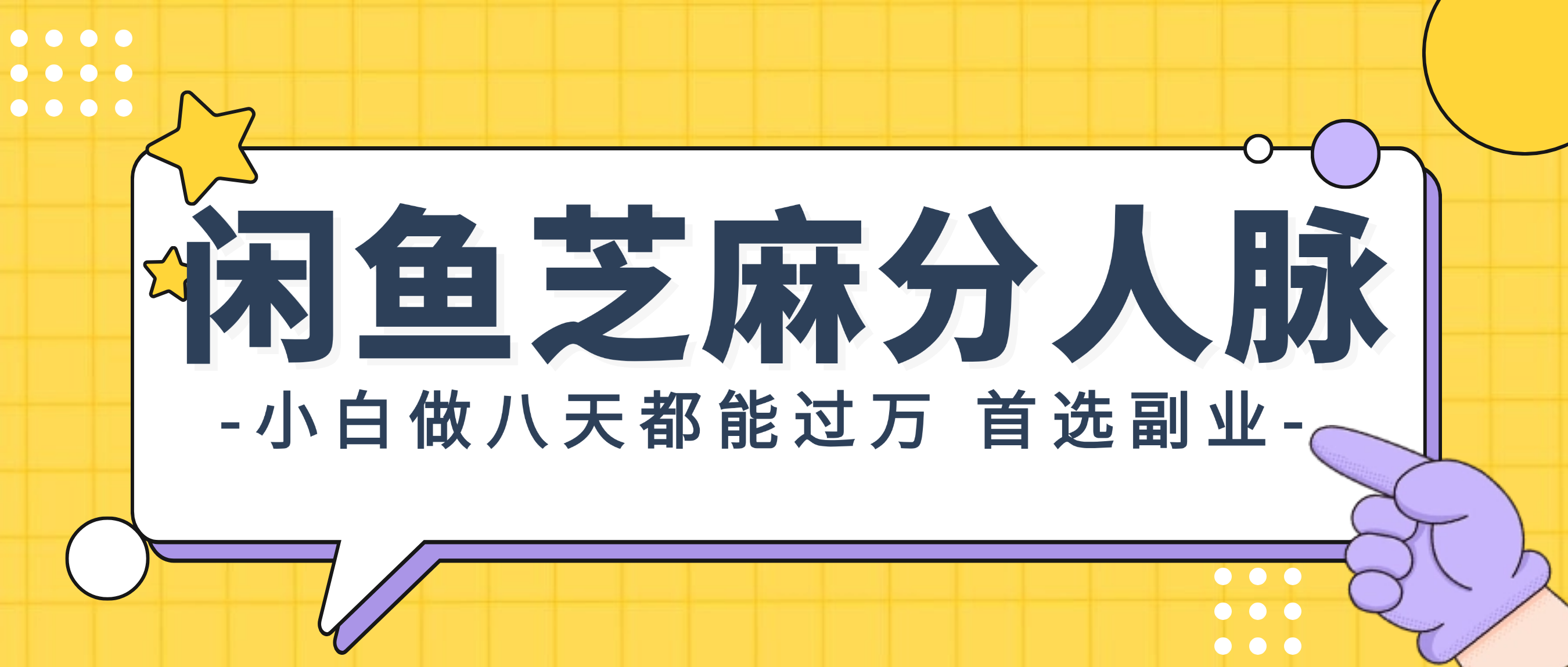 闲鱼芝麻分人脉

-小白做八天都能过万 首选副业-